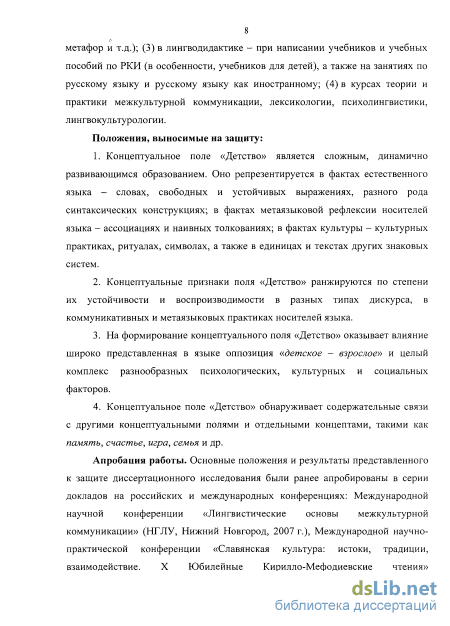 8

метафор и т.д.); (3) в лингводидактике – при написании учебников и учебных пособий по РКИ (в особенности, учебников для детей), а также на занятиях по русскому языку и русскому языку как иностранному; (4) в курсах теории и практики межкультурной коммуникации, лексикологии, психолингвистики, лингвокультурологии.

Положения, выносимые на защиту:

1. Концептуальное поле «Детство» является сложным, динамично развивающимся образованием. Оно репрезентируется в фактах естественного языка – словах, свободных и устойчивых выражениях, разного рода синтаксических конструкциях; в фактах метаязыковой рефлексии носителей языка – ассоциациях и наивных толкованиях; в фактах культуры – культурных практиках, ритуалах, символах, а также в единицах и текстах других знаковых систем.

2. Концептуальные признаки поля «Детство» ранжируются по степени их устойчивости и воспроизводимости в разных типах дискурса, в коммуникативных и метаязыковых практиках носителей языка.

3. На формирование концептуального поля «Детство» оказывает влияние широко представленная в языке оппозиция «детское – взрослое» и целый комплекс разнообразных психологических, культурных и социальных факторов.

4. Концептуальное поле «Детство» обнаруживает содержательные связи с другими концептуальными полями и отдельными концептами, такими как память, счастье, игра, семья и др.

Апробация работы. Основные положения и результаты представленного к защите диссертационного исследования были ранее апробированы в серии докладов на российских и международных конференциях: Международной научной конференции «Лингвистические основы межкультурной коммуникации» (НГЛУ, Нижний Новгород, 2007 г.), Международной научно-практической конференции «Славянская культура: истоки, традиции, взаимодействие. X Юбилейные Кирилло-Мефодиевские чтения»

dsLib.net
библиотека диссертаций